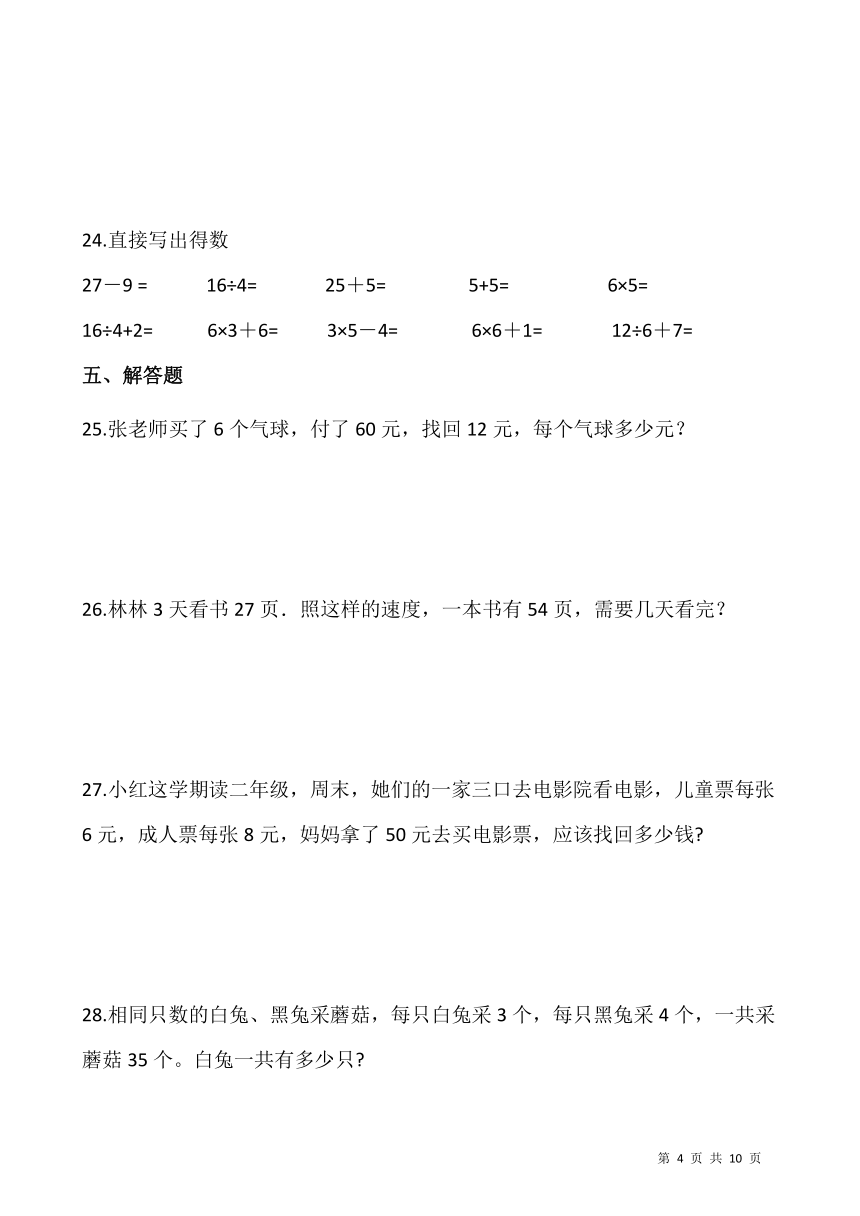 24.直接写出得数

$27-9=$ $16\div4=$ $25+5=$ $5+5=$ $6\times5=$

$16\div4+2=$ $6\times3+6=$ $3\times5-4=$ $6\times6+1=$ $12\div6+7=$

五、解答题

25.张老师买了 6 个气球，付了 60 元，找回 12 元，每个气球多少元？

26.林林 3 天看书 27 页．照这样的速度，一本书有 54 页，需要几天看完？

27.小红这学期读二年级，周末，她们的一家三口去电影院看电影，儿童票每张 6 元，成人票每张 8 元，妈妈拿了 50 元去买电影票，应该找回多少钱?

28.相同只数的白兔、黑兔采蘑菇，每只白兔采 3 个，每只黑兔采 4 个，一共采蘑菇 35 个。白兔一共有多少只?

第 4 页 共 10 页